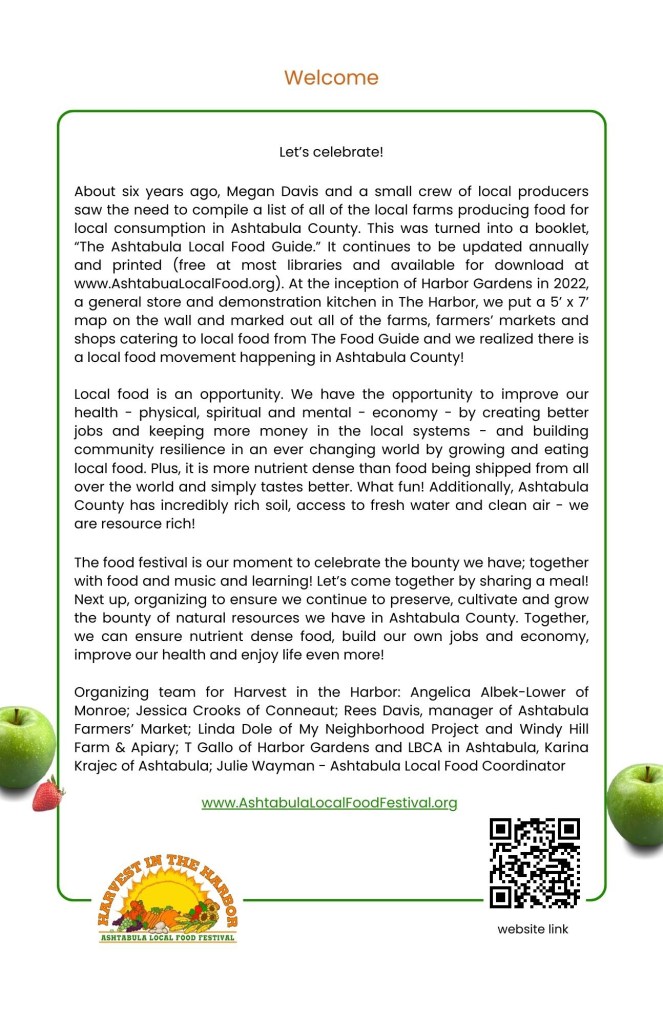 Welcome

Let's celebrate!

About six years ago, Megan Davis and a small crew of local producers saw the need to compile a list of all of the local farms producing food for local consumption in Ashtabula County. This was turned into a booklet, "The Ashtabula Local Food Guide." It continues to be updated annually and printed (free at most libraries and available for download at www.AshtabuaLocalFood.org). At the inception of Harbor Gardens in 2022, a general store and demonstration kitchen in The Harbor, we put a 5' x 7' map on the wall and marked out all of the farms, farmers' markets and shops catering to local food from The Food Guide and we realized there is a local food movement happening in Ashtabula County!

Local food is an opportunity. We have the opportunity to improve our health - physical, spiritual and mental - economy - by creating better jobs and keeping more money in the local systems - and building community resilience in an ever changing world by growing and eating local food. Plus, it is more nutrient dense than food being shipped from all over the world and simply tastes better. What fun! Additionally, Ashtabula County has incredibly rich soil, access to fresh water and clean air - we are resource rich!

The food festival is our moment to celebrate the bounty we have; together with food and music and learning! Let's come together by sharing a meal! Next up, organizing to ensure we continue to preserve, cultivate and grow the bounty of natural resources we have in Ashtabula County. Together, we can ensure nutrient dense food, build our own jobs and economy, improve our health and enjoy life even more!

Organizing team for Harvest in the Harbor: Angelica Albek-Lower of Monroe; Jessica Crooks of Conneaut; Rees Davis, manager of Ashtabula Farmers' Market; Linda Dole of My Neighborhood Project and Windy Hill Farm & Apiary; T Gallo of Harbor Gardens and LBCA in Ashtabula, Karina Krajec of Ashtabula; Julie Wayman - Ashtabula Local Food Coordinator

www.AshtabulaLocalFoodFestival.org

HARVEST IN THE HARBOR
ASHTABULA LOCAL FOOD FESTIVAL

website link